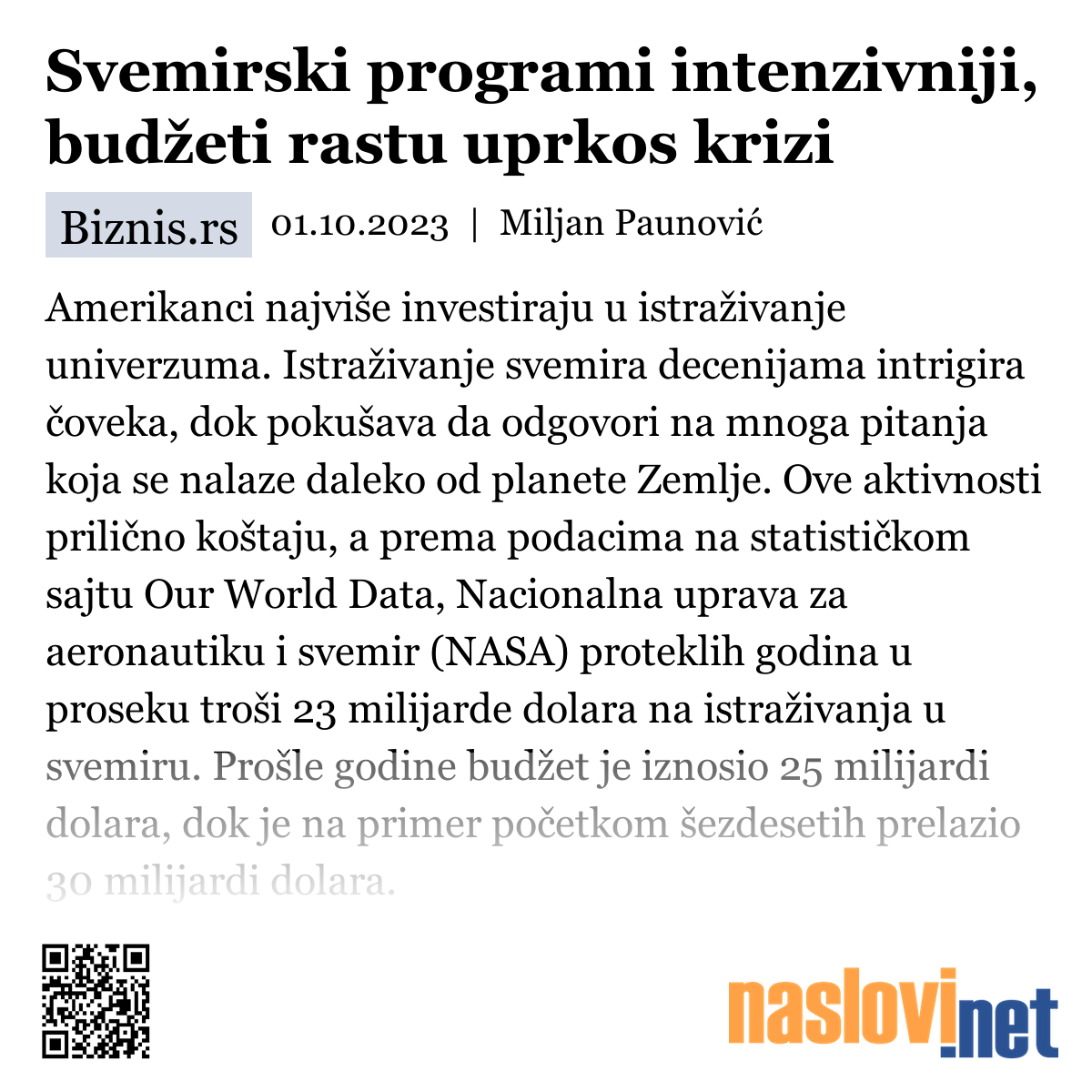 Svemirski programi intenzivniji, budžeti rastu uprkos krizi

Biznis.rs 01.10.2023 | Miljan Paunović

Amerikanci najviše investiraju u istraživanje univerzuma. Istraživanje svemira decenijama intrigira čoveka, dok pokušava da odgovori na mnoga pitanja koja se nalaze daleko od planete Zemlje. Ove aktivnosti prilično koštaju, a prema podacima na statističkom sajtu Our World Data, Nacionalna uprava za aeronautiku i svemir (NASA) proteklih godina u proseku troši 23 milijarde dolara na istraživanja u svemiru. Prošle godine budžet je iznosio 25 milijardi dolara, dok je na primer početkom šezdesetih prelazio 30 milijardi dolara.

naslovi.net